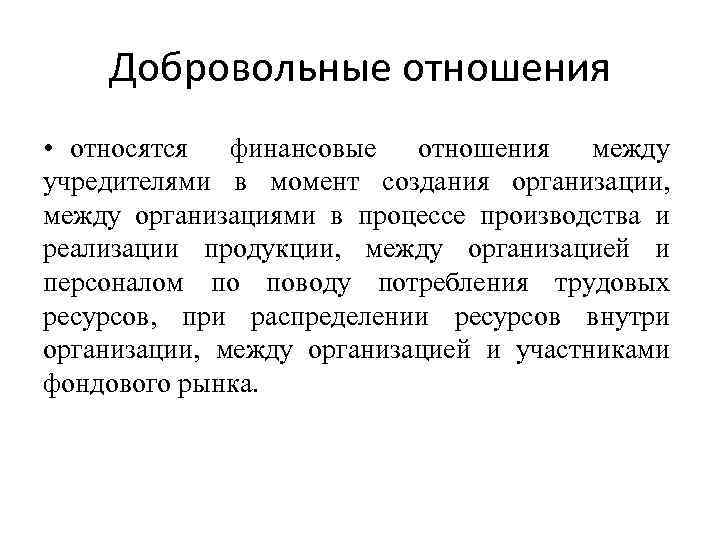 Добровольные отношения

• относятся финансовые отношения между учредителями в момент создания организации, между организациями в процессе производства и реализации продукции, между организацией и персоналом по поводу потребления трудовых ресурсов, при распределении ресурсов внутри организации, между организацией и участниками фондового рынка.